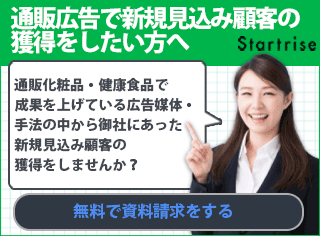 通販広告で新規見込み顧客の獲得をしたい方へ

Startrise

通販化粧品・健康食品で成果を上げている広告媒体・手法の中から御社にあった新規見込み顧客の獲得をしませんか？

無料で資料請求をする